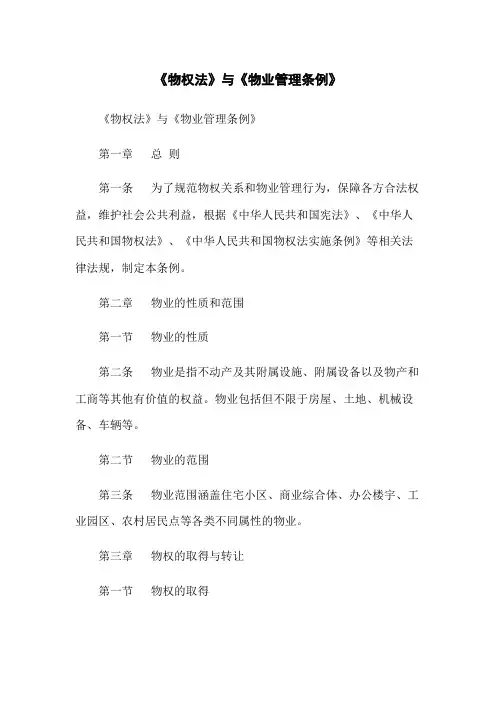 《物权法》与《物业管理条例》

《物权法》与《物业管理条例》

第一章　总 则

第一条　为了规范物权关系和物业管理行为，保障各方合法权益，维护社会公共利益，根据《中华人民共和国宪法》、《中华人民共和国物权法》、《中华人民共和国物权法实施条例》等相关法律法规，制定本条例。

第二章　物业的性质和范围

第一节　物业的性质

第二条　物业是指不动产及其附属设施、附属设备以及物产和工商等其他有价值的权益。物业包括但不限于房屋、土地、机械设备、车辆等。

第二节　物业的范围

第三条　物业范围涵盖住宅小区、商业综合体、办公楼宇、工业园区、农村居民点等各类不同属性的物业。

第三章　物权的取得与转让

第一节　物权的取得